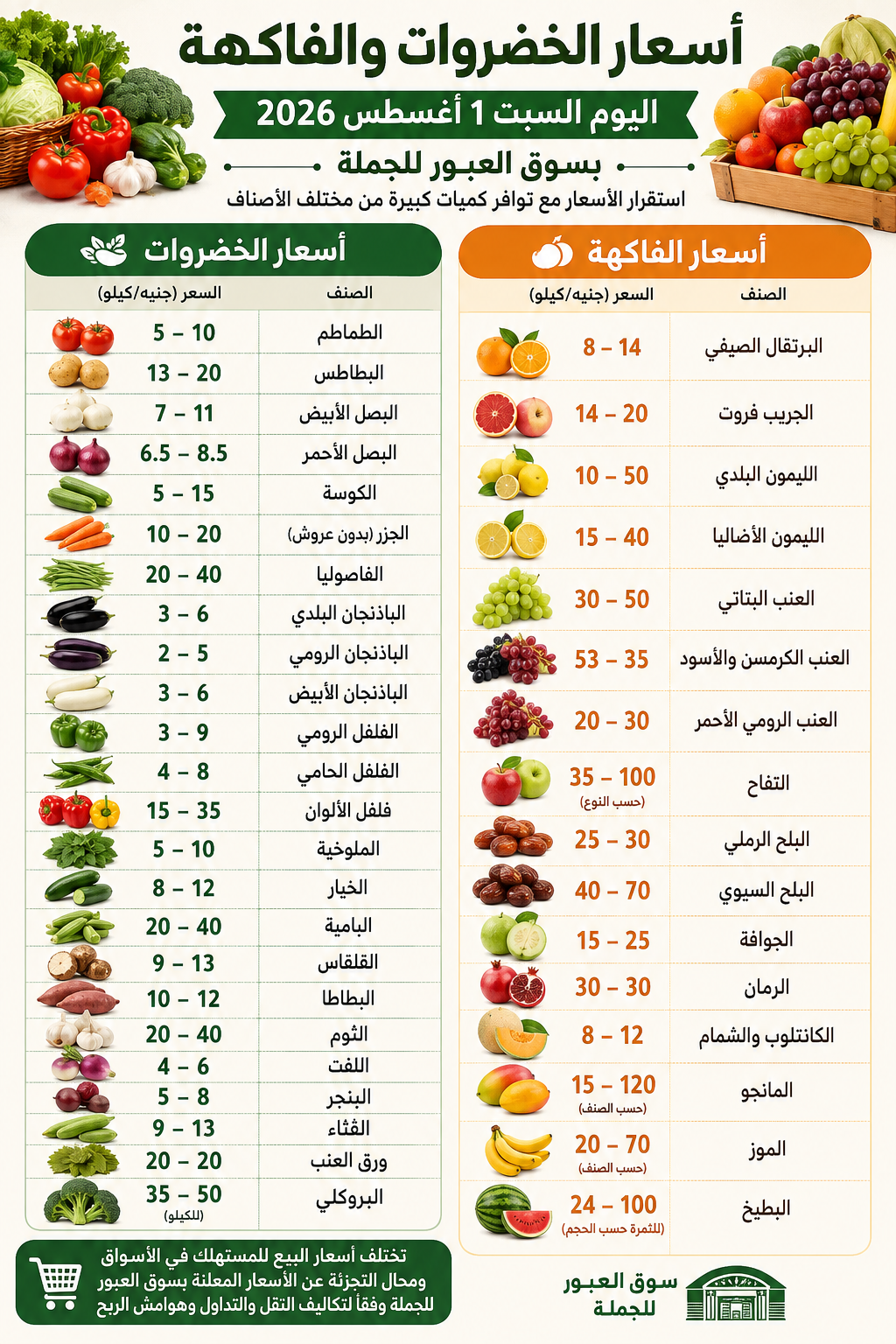 أسعار الخضروات والفاكهة

اليوم السبت 1 أغسطس 2026

بسوق العبور للجملة

استقرار الأسعار مع توافر كميات كبيرة من مختلف الأصناف

أسعار الخضروات

| الصنف | السعر (جنيه/كيلو) |
|---|---|
| الطماطم | 5 – 10 |
| البطاطس | 13 – 20 |
| البصل الأبيض | 7 – 11 |
| البصل الأحمر | 6.5 – 8.5 |
| الكوسة | 5 – 15 |
| الجزر (بدون عروش) | 10 – 20 |
| الفاصوليا | 20 – 40 |
| الباذنجان البلدي | 3 – 6 |
| الباذنجان الرومي | 2 – 5 |
| الباذنجان الأبيض | 3 – 6 |
| الفلفل الرومي | 3 – 9 |
| الفلفل الحامي | 4 – 8 |
| فلفل الألوان | 15 – 35 |
| الملوخية | 5 – 10 |
| الخيار | 8 – 12 |
| البامية | 20 – 40 |
| القلقاس | 9 – 13 |
| البطاطا | 10 – 12 |
| الثوم | 20 – 40 |
| اللفت | 4 – 6 |
| البنجر | 5 – 8 |
| القثاء | 9 – 13 |
| ورق العنب | 20 – 20 |
| البروكلي | 35 – 50 (للكيلو) |

أسعار الفاكهة

| الصنف | السعر (جنيه/كيلو) |
|---|---|
| البرتقال الصيفي | 8 – 14 |
| الجريب فروت | 14 – 20 |
| الليمون البلدي | 10 – 50 |
| الليمون الأضاليا | 15 – 40 |
| العنب البناتي | 30 – 50 |
| العنب الكرمسن والأسود | 53 – 35 |
| العنب الرومي الأحمر | 20 – 30 |
| التفاح | 35 – 100 (حسب النوع) |
| البلح الرملي | 25 – 30 |
| البلح السيوي | 40 – 70 |
| الجوافة | 15 – 25 |
| الرمان | 30 – 30 |
| الكانتلوب والشمام | 8 – 12 |
| المانجو | 15 – 120 (حسب الصنف) |
| الموز | 20 – 70 (حسب الصنف) |
| البطيخ | 24 – 100 (للثمرة حسب الحجم) |

تختلف أسعار البيع للمستهلك في الأسواق ومحال التجزئة عن الأسعار المعلنة بسوق العبور للجملة وفقاً لتكاليف النقل والتداول وهوامش الربح

سوق العبور للجملة